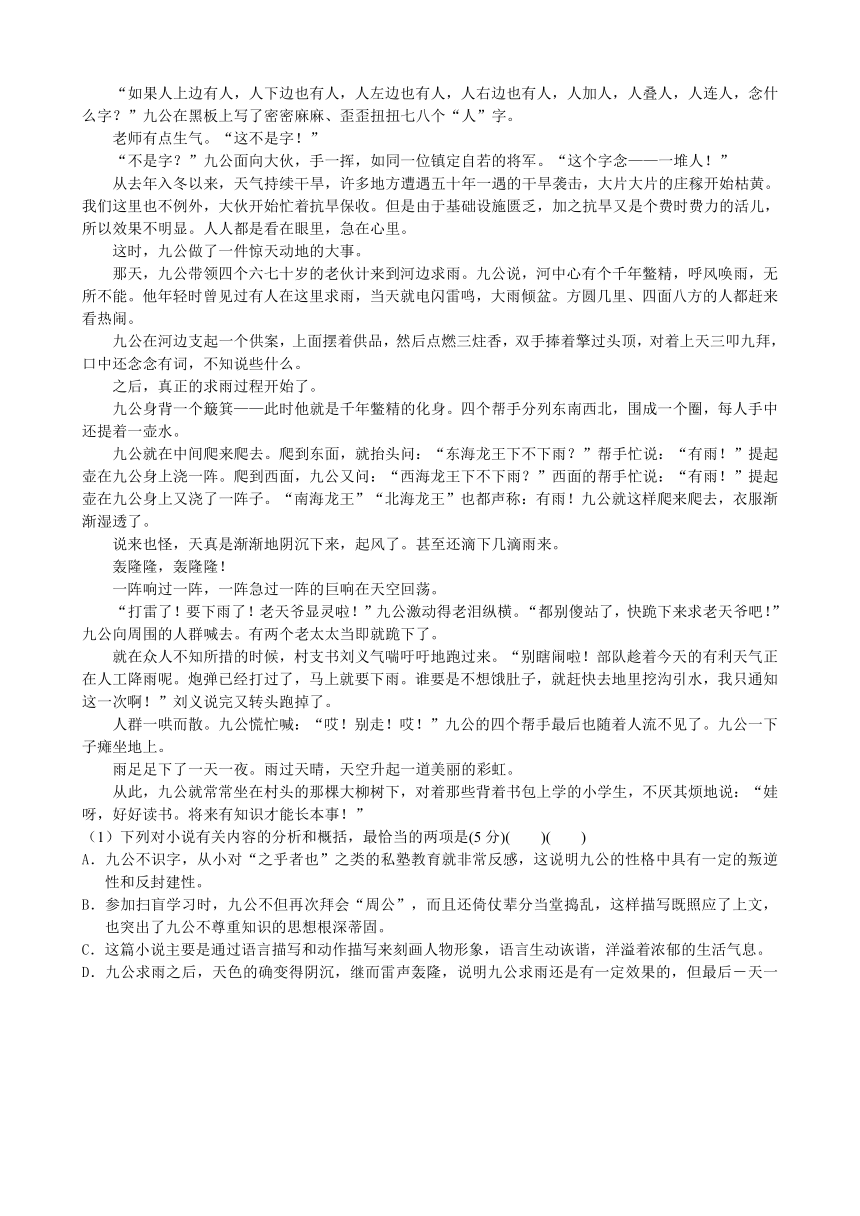 “如果人上边有人，人下边也有人，人左边也有人，人右边也有人，人加人，人叠人，人连人，念什么字？”九公在黑板上写了密密麻麻、歪歪扭扭七八个“人”字。

老师有点生气。“这不是字！”

“不是字？”九公面向大伙，手一挥，如同一位镇定自若的将军。“这个字念——一堆人！”

从去年入冬以来，天气持续干旱，许多地方遭遇五十年一遇的干旱袭击，大片大片的庄稼开始枯黄。我们这里也不例外，大伙开始忙着抗旱保收。但是由于基础设施匮乏，加之抗旱又是个费时费力的活儿，所以效果不明显。人人都是看在眼里，急在心里。

这时，九公做了一件惊天动地的大事。

那天，九公带领四个六七十岁的老伙计来到河边求雨。九公说，河中心有个千年鳖精，呼风唤雨，无所不能。他年轻时曾见过有人在这里求雨，当天就电闪雷鸣，大雨倾盆。方圆几里、四面八方的人都赶来看热闹。

九公在河边支起一个供案，上面摆着供品，然后点燃三炷香，双手捧着擎过头顶，对着上天三叩九拜，口中还念念有词，不知说些什么。

之后，真正的求雨过程开始了。

九公身背一个簸箕——此时他就是千年鳖精的化身。四个帮手分列东南西北，围成一个圈，每人手中还提着一壶水。

九公就在中间爬来爬去。爬到东面，就抬头问：“东海龙王下不下雨？”帮手忙说：“有雨！”提起壶在九公身上浇一阵。爬到西面，九公又问：“西海龙王下不下雨？”西面的帮手忙说：“有雨！”提起壶在九公身上又浇了一阵子。“南海龙王”“北海龙王”也都声称：有雨！九公就这样爬来爬去，衣服渐渐湿透了。

说来也怪，天真是渐渐地阴沉下来，起风了。甚至还滴下几滴雨来。

轰隆隆，轰隆隆！

一阵响过一阵，一阵急过一阵的巨响在天空回荡。

“打雷了！要下雨了！老天爷显灵啦！”九公激动得老泪纵横。“都别傻站了，快跪下来求老天爷吧！”九公向周围的人群喊去。有两个老太太当即就跪下了。

就在众人不知所措的时候，村支书刘义气喘吁吁地跑过来。“别瞎闹啦！部队趁着今天的有利天气正在人工降雨呢。炮弹已经打过了，马上就要下雨。谁要是不想饿肚子，就赶快去地里挖沟引水，我只通知这一次啊！”刘义说完又转头跑掉了。

人群一哄而散。九公慌忙喊：“哎！别走！哎！”九公的四个帮手最后也随着人流不见了。九公一下子瘫坐地上。

雨足足下了一天一夜。雨过天晴，天空升起一道美丽的彩虹。

从此，九公就常常坐在村头的那棵大柳树下，对着那些背着书包上学的小学生，不厌其烦地说：“娃呀，好好读书。将来有知识才能长本事！”

（1）下列对小说有关内容的分析和概括，最恰当的两项是(5 分)(　　)(　　)

A．九公不识字，从小对“之乎者也”之类的私塾教育就非常反感，这说明九公的性格中具有一定的叛逆性和反封建性。

B．参加扫盲学习时，九公不但再次拜会“周公”，而且还倚仗辈分当堂捣乱，这样描写既照应了上文，也突出了九公不尊重知识的思想根深蒂固。

C．这篇小说主要是通过语言描写和动作描写来刻画人物形象，语言生动诙谐，洋溢着浓郁的生活气息。

D．九公求雨之后，天色的确变得阴沉，继而雷声轰隆，说明九公求雨还是有一定效果的，但最后一天一